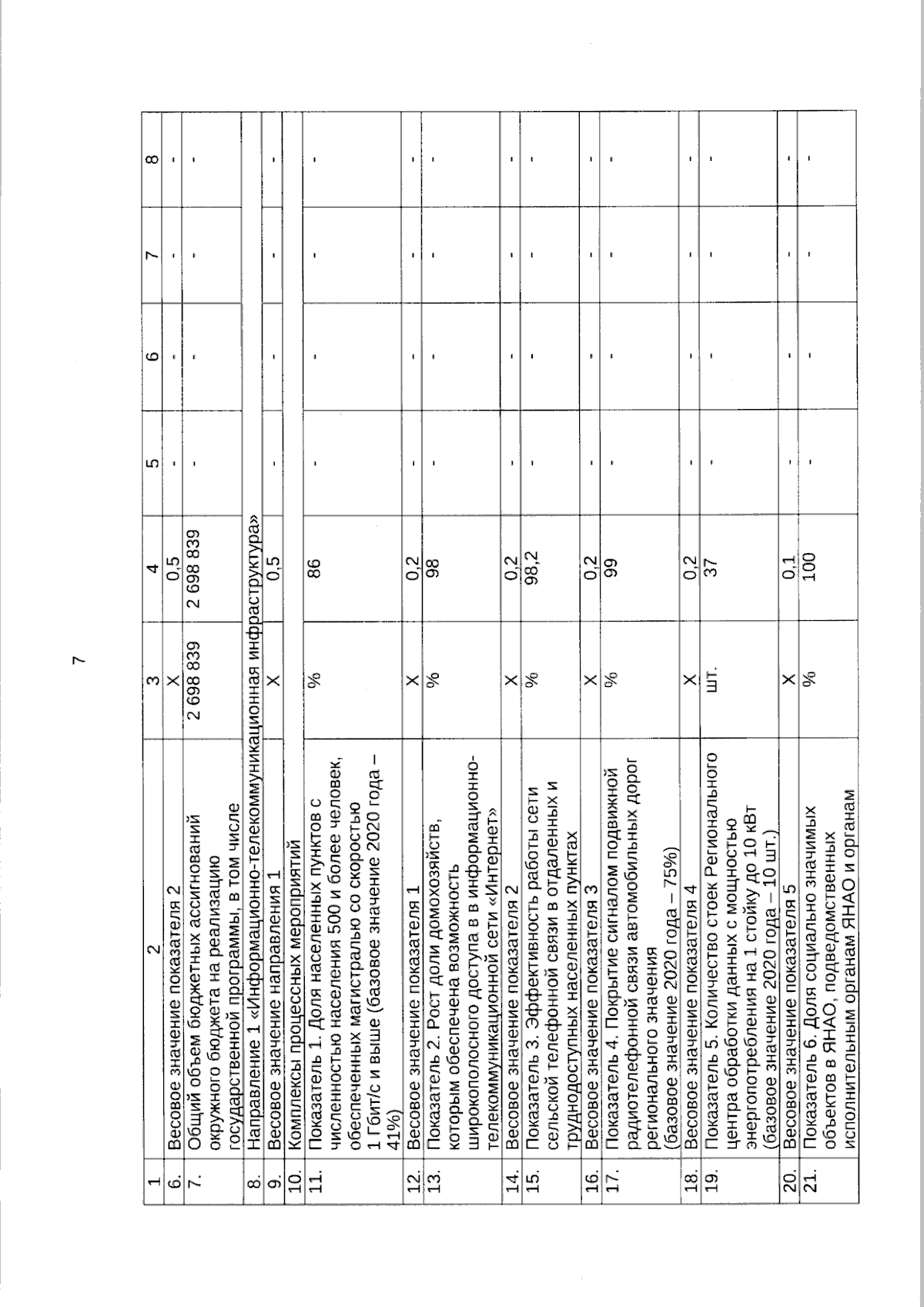 7

| 1 | 2 | 3 | 4 | 5 | 6 | 7 | 8 |
|---|---|---|---|---|---|---|---|
| 6. | Весовое значение показателя 2 | Х | 0,5 | - | - | - | - |
| 7. | Общий объем бюджетных ассигнований окружного бюджета на реализацию государственной программы, в том числе | 2 698 839 | 2 698 839 | - | - | - | - |
| 8. | Направление 1 «Информационно-телекоммуникационная инфраструктура» | | | | | | |
| 9. | Весовое значение направления 1 | Х | 0,5 | - | - | - | - |
| 10. | Комплексы процессных мероприятий | | | | | | |
| 11. | Показатель 1. Доля населенных пунктов с численностью населения 500 и более человек, обеспеченных магистралью со скоростью 1 Гбит/с и выше (базовое значение 2020 года – 41%) | % | 86 | - | - | - | - |
| 12. | Весовое значение показателя 1 | Х | 0,2 | - | - | - | - |
| 13. | Показатель 2. Рост доли домохозяйств, которым обеспечена возможность широкополосного доступа в в информационно-телекоммуникационной сети «Интернет» | % | 98 | - | - | - | - |
| 14. | Весовое значение показателя 2 | Х | 0,2 | - | - | - | - |
| 15. | Показатель 3. Эффективность работы сети сельской телефонной связи в отдаленных и труднодоступных населенных пунктах | % | 98,2 | - | - | - | - |
| 16. | Весовое значение показателя 3 | Х | 0,2 | - | - | - | - |
| 17. | Показатель 4. Покрытие сигналом подвижной радиотелефонной связи автомобильных дорог регионального значения (базовое значение 2020 года – 75%) | % | 99 | - | - | - | - |
| 18. | Весовое значение показателя 4 | Х | 0,2 | - | - | - | - |
| 19. | Показатель 5. Количество стоек Регионального центра обработки данных с мощностью энергопотребления на 1 стойку до 10 кВт (базовое значение 2020 года – 10 шт.) | шт. | 37 | - | - | - | - |
| 20. | Весовое значение показателя 5 | Х | 0,1 | - | - | - | - |
| 21. | Показатель 6. Доля социально значимых объектов в ЯНАО, подведомственных исполнительным органам ЯНАО и органам | % | 100 | - | - | - | - |